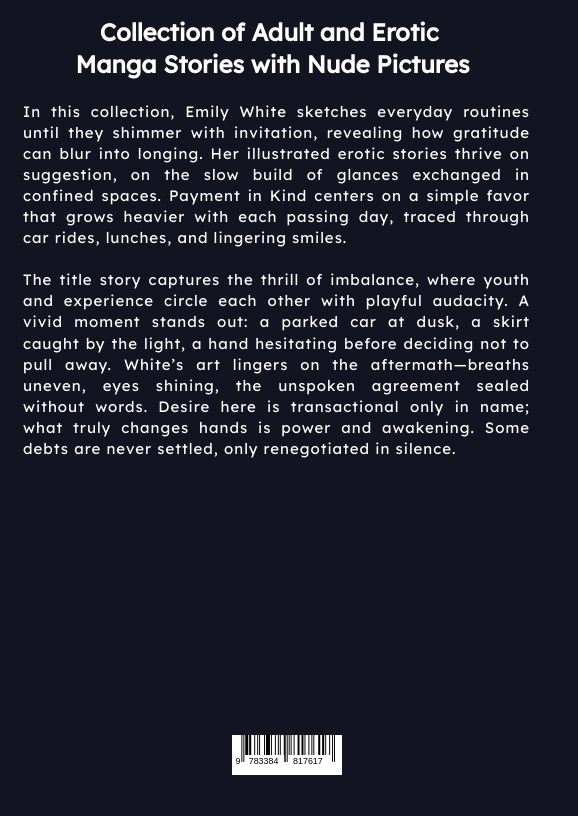 Collection of Adult and Erotic Manga Stories with Nude Pictures

In this collection, Emily White sketches everyday routines until they shimmer with invitation, revealing how gratitude can blur into longing. Her illustrated erotic stories thrive on suggestion, on the slow build of glances exchanged in confined spaces. Payment in Kind centers on a simple favor that grows heavier with each passing day, traced through car rides, lunches, and lingering smiles.

The title story captures the thrill of imbalance, where youth and experience circle each other with playful audacity. A vivid moment stands out: a parked car at dusk, a skirt caught by the light, a hand hesitating before deciding not to pull away. White's art lingers on the aftermath—breaths uneven, eyes shining, the unspoken agreement sealed without words. Desire here is transactional only in name; what truly changes hands is power and awakening. Some debts are never settled, only renegotiated in silence.

9 783384 817617